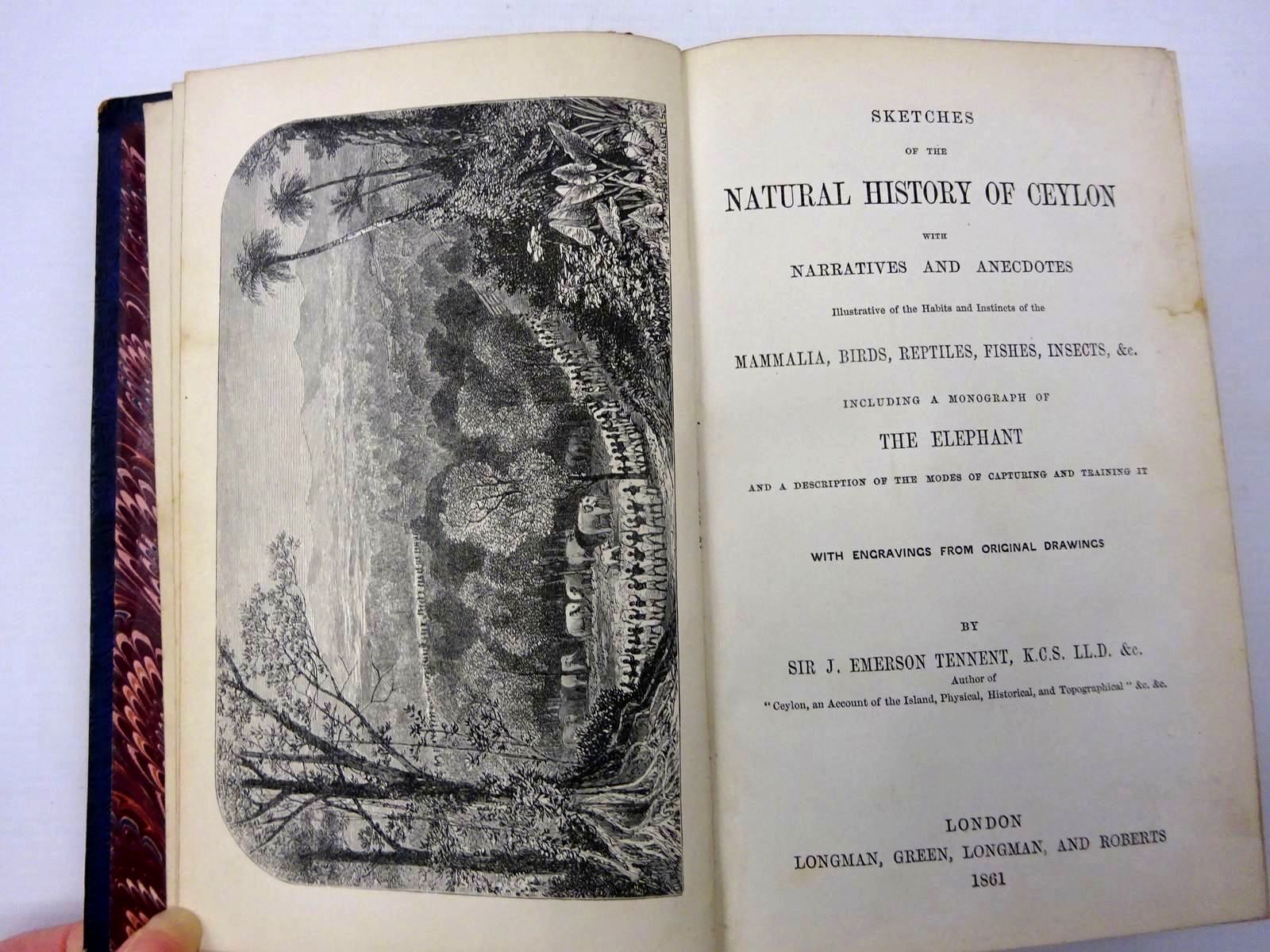 SKETCHES
OF THE
NATURAL HISTORY OF CEYLON
WITH
NARRATIVES AND ANECDOTES
Illustrative of the Habits and Instincts of the
MAMMALIA, BIRDS, REPTILES, FISHES, INSECTS, &c.
INCLUDING A MONOGRAPH OF
THE ELEPHANT
AND A DESCRIPTION OF THE MODES OF CAPTURING AND TRAINING IT

WITH ENGRAVINGS FROM ORIGINAL DRAWINGS

BY
SIR J. EMERSON TENNENT, K.C.S. LL.D. &c.
Author of
"Ceylon, an Account of the Island, Physical, Historical, and Topographical" &c. &c.

LONDON
LONGMAN, GREEN, LONGMAN, AND ROBERTS
1861